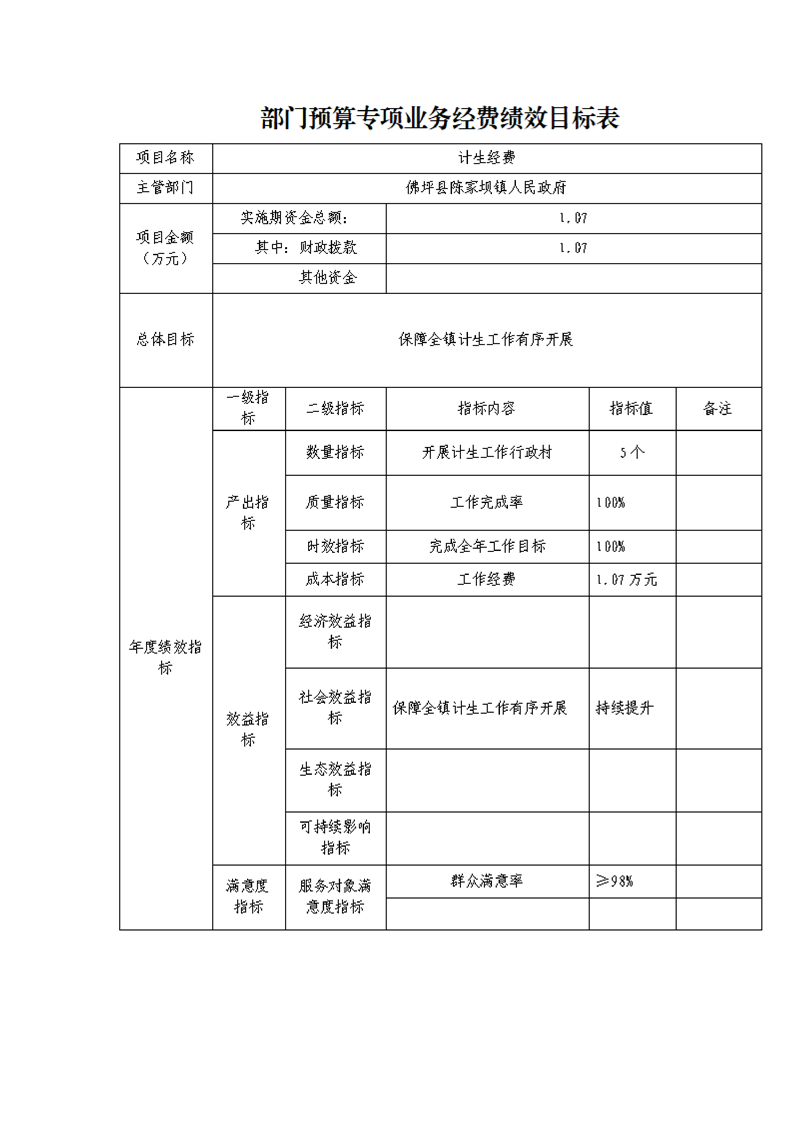 部门预算专项业务经费绩效目标表

| 项目名称 | 计生经费 | | | | |
|---|---|---|---|---|---|
| 主管部门 | 佛坪县陈家坝镇人民政府 | | | | |
| 项目金额（万元） | 实施期资金总额： | | 1.07 | | |
| | 其中：财政拨款 | | 1.07 | | |
| | 其他资金 | | | | |
| 总体目标 | 保障全镇计生工作有序开展 | | | | |
| 年度绩效指标 | 一级指标 | 二级指标 | 指标内容 | 指标值 | 备注 |
| | 产出指标 | 数量指标 | 开展计生工作行政村 | 5个 | |
| | | 质量指标 | 工作完成率 | 100% | |
| | | 时效指标 | 完成全年工作目标 | 100% | |
| | | 成本指标 | 工作经费 | 1.07万元 | |
| | 效益指标 | 经济效益指标 | | | |
| | | 社会效益指标 | 保障全镇计生工作有序开展 | 持续提升 | |
| | | 生态效益指标 | | | |
| | | 可持续影响指标 | | | |
| | 满意度指标 | 服务对象满意度指标 | 群众满意率 | ≥98% | |
| | | | | | |